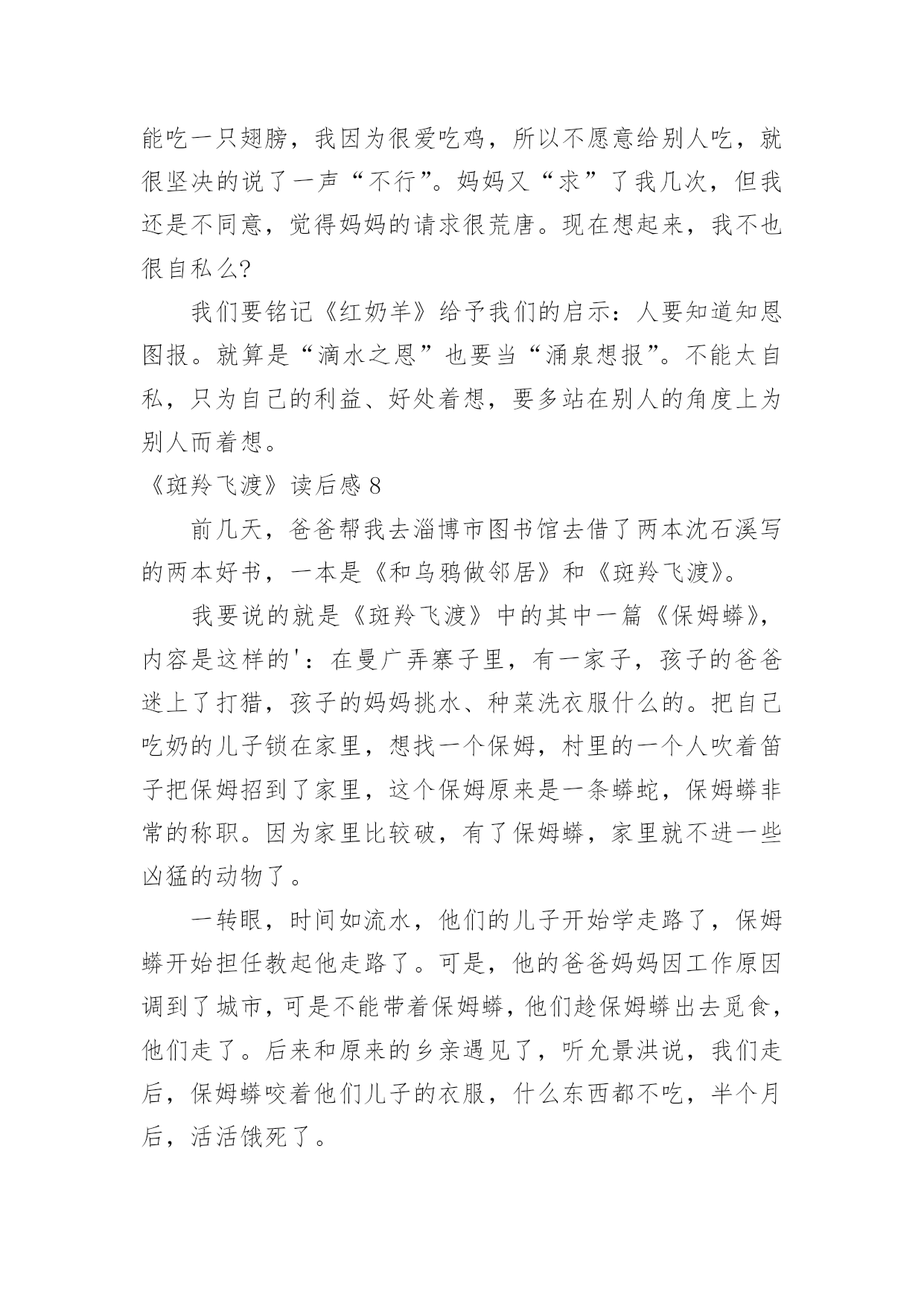 能吃一只翅膀，我因为很爱吃鸡，所以不愿意给别人吃，就很坚决的说了一声“不行”。妈妈又“求”了我几次，但我还是不同意，觉得妈妈的请求很荒唐。现在想起来，我不也很自私么?

我们要铭记《红奶羊》给予我们的启示：人要知道知恩图报。就算是“滴水之恩”也要当“涌泉想报”。不能太自私，只为自己的利益、好处着想，要多站在别人的角度上为别人而着想。

《斑羚飞渡》读后感 8

前几天，爸爸帮我去淄博市图书馆去借了两本沈石溪写的两本好书，一本是《和乌鸦做邻居》和《斑羚飞渡》。

我要说的就是《斑羚飞渡》中的其中一篇《保姆蟒》，内容是这样的'：在曼广弄寨子里，有一家子，孩子的爸爸迷上了打猎，孩子的妈妈挑水、种菜洗衣服什么的。把自己吃奶的儿子锁在家里，想找一个保姆，村里的一个人吹着笛子把保姆招到了家里，这个保姆原来是一条蟒蛇，保姆蟒非常的称职。因为家里比较破，有了保姆蟒，家里就不进一些凶猛的动物了。

一转眼，时间如流水，他们的儿子开始学走路了，保姆蟒开始担任教起他走路了。可是，他的爸爸妈妈因工作原因调到了城市，可是不能带着保姆蟒，他们趁保姆蟒出去觅食，他们走了。后来和原来的乡亲遇见了，听允景洪说，我们走后，保姆蟒咬着他们儿子的衣服，什么东西都不吃，半个月后，活活饿死了。